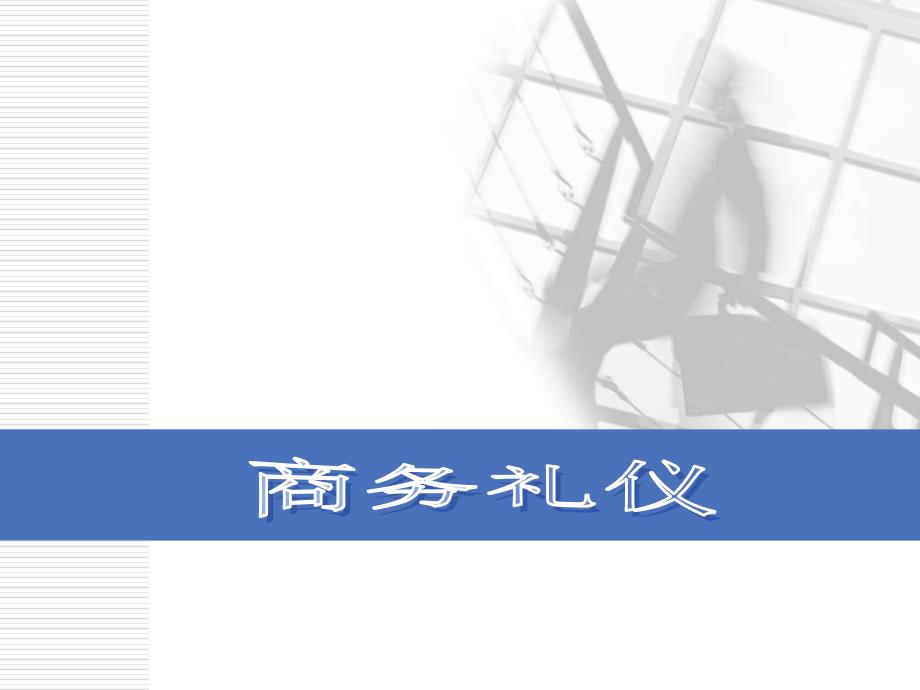 商务礼仪